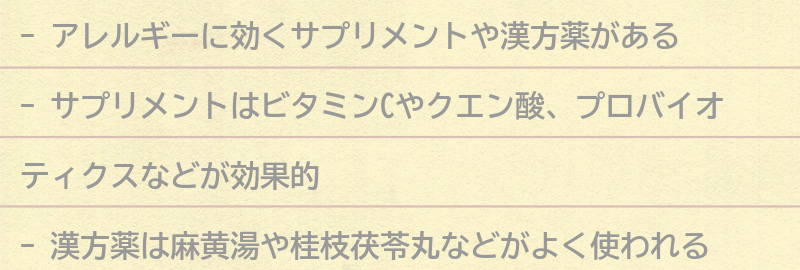 - アレルギーに効くサプリメントや漢方薬がある

- サプリメントはビタミンCやクエン酸、プロバイオティクスなどが効果的

- 漢方薬は麻黄湯や桂枝茯苓丸などがよく使われる